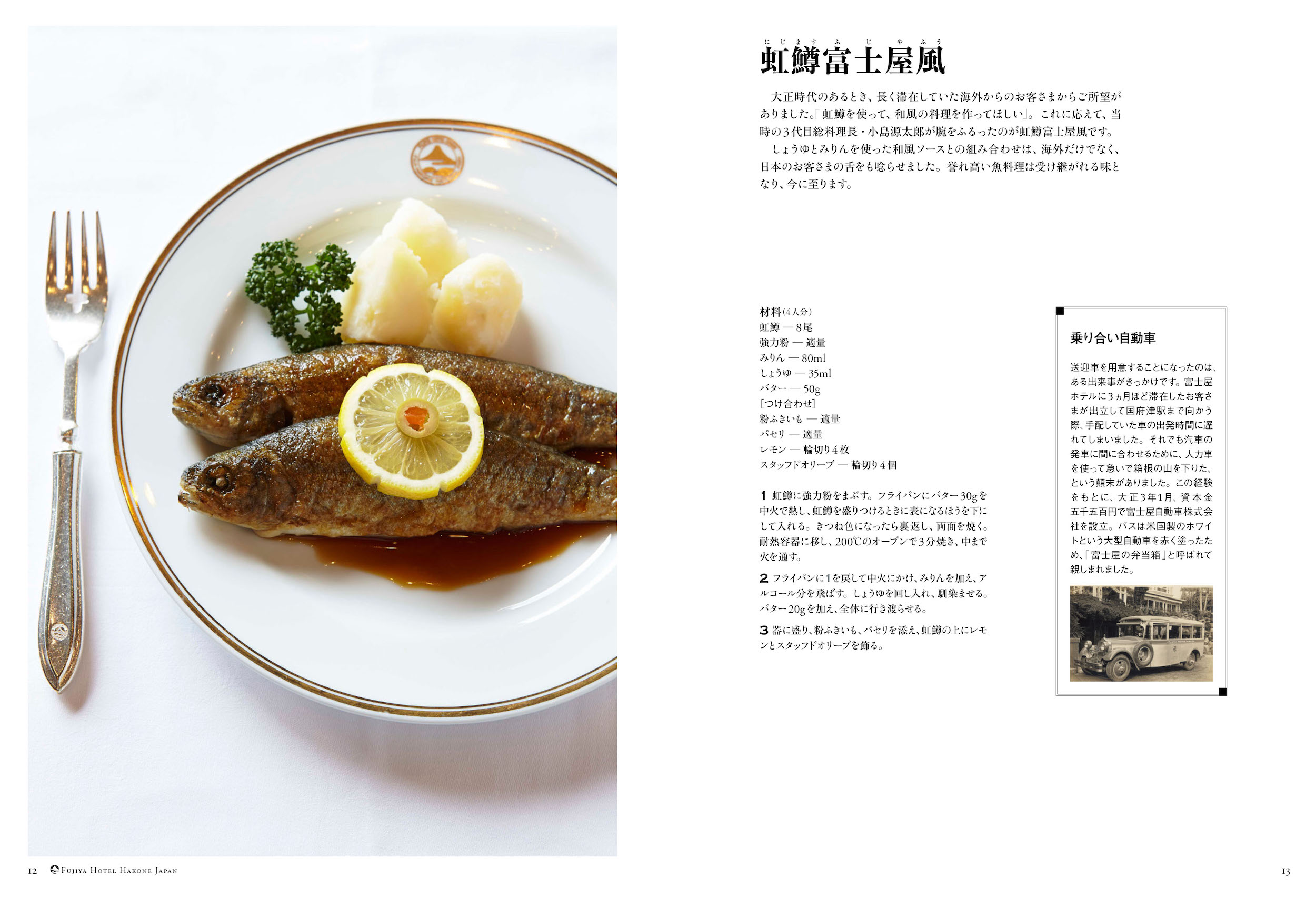 にじますふじやふう
虹鱒富士屋風

大正時代のあるとき、長く滞在していた海外からのお客さまからご所望がありました。「虹鱒を使って、和風の料理を作ってほしい」。これに応えて、当時の3代目総料理長・小島源太郎が腕をふるったのが虹鱒富士屋風です。

しょうゆとみりんを使った和風ソースとの組み合わせは、海外だけでなく、日本のお客さまの舌をも唸らせました。誉れ高い魚料理は受け継がれる味となり、今に至ります。

材料(4人分)
虹鱒 — 8尾
強力粉 — 適量
みりん — 80ml
しょうゆ — 35ml
バター — 50g
[つけ合わせ]
粉ふきいも — 適量
パセリ — 適量
レモン — 輪切り4枚
スタッフドオリーブ — 輪切り4個

1 虹鱒に強力粉をまぶす。フライパンにバター30gを中火で熱し、虹鱒を盛りつけるときに表になるほうを下にして入れる。きつね色になったら裏返し、両面を焼く。耐熱容器に移し、200℃のオーブンで3分焼き、中まで火を通す。

2 フライパンに1を戻して中火にかけ、みりんを加え、アルコール分を飛ばす。しょうゆを回し入れ、馴染ませる。バター20gを加え、全体に行き渡らせる。

3 器に盛り、粉ふきいも、パセリを添え、虹鱒の上にレモンとスタッフドオリーブを飾る。

乗り合い自動車

送迎車を用意することになったのは、ある出来事がきっかけです。富士屋ホテルに3ヵ月ほど滞在したお客さまが出立して国府津駅まで向かう際、手配していた車の出発時間に遅れてしまいました。それでも汽車の発車に間に合わせるために、人力車を使って急いで箱根の山を下りた、という顛末がありました。この経験をもとに、大正3年1月、資本金五千五百円で富士屋自動車株式会社を設立。バスは米国製のホワイトという大型自動車を赤く塗ったため、「富士屋の弁当箱」と呼ばれて親しまれました。

12 FUJIYA HOTEL HAKONE JAPAN

13